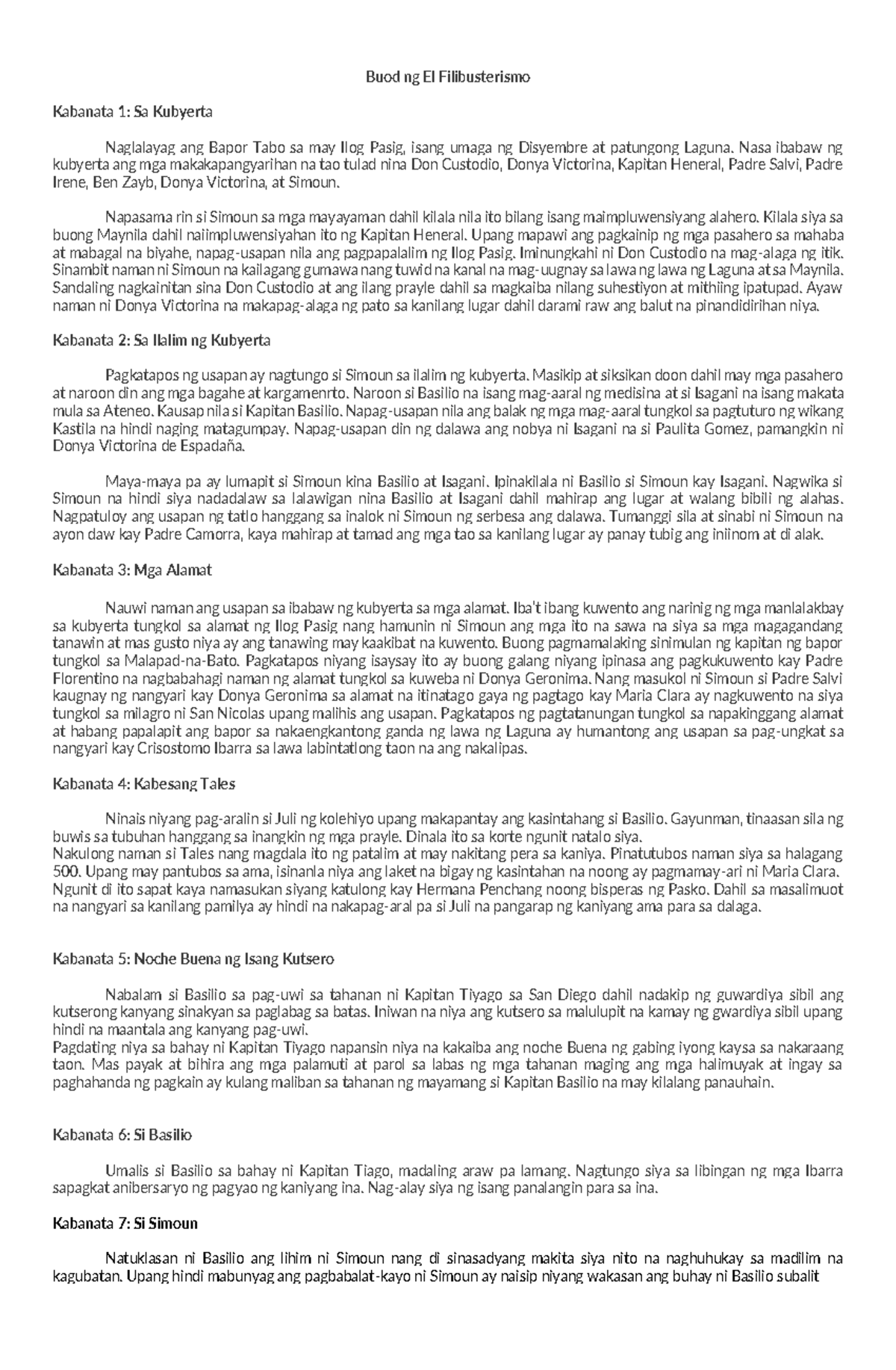 Buod ng El Filibusterismo

Kabanata 1: Sa Kubyerta

Naglalayag ang Bapor Tabo sa may Ilog Pasig, isang umaga ng Disyembre at patungong Laguna. Nasa ibabaw ng kubyerta ang mga makakapangyarihan na tao tulad nina Don Custodio, Donya Victorina, Kapitan Heneral, Padre Salvi, Padre Irene, Ben Zayb, Donya Victorina, at Simoun.

Napasama rin si Simoun sa mga mayayaman dahil kilala nila ito bilang isang maimpluwensiyang alahero. Kilala siya sa buong Maynila dahil naiimpluwensiyahan ito ng Kapitan Heneral. Upang mapawi ang pagkainip ng mga pasahero sa mahaba at mabagal na biyahe, napag-usapan nila ang pagpapalalim ng Ilog Pasig. Iminungkahi ni Don Custodio na mag-alaga ng itik. Sinambit naman ni Simoun na kailagang gumawa nang tuwid na kanal na mag-uugnay sa lawa ng lawa ng Laguna at sa Maynila. Sandaling nagkainitan sina Don Custodio at ang ilang prayle dahil sa magkaiba nilang suhestiyon at mithiing ipatupad. Ayaw naman ni Donya Victorina na makapag-alaga ng pato sa kanilang lugar dahil darami raw ang balut na pinandidirihan niya.

Kabanata 2: Sa Ilalim ng Kubyerta

Pagkatapos ng usapan ay nagtungo si Simoun sa ilalim ng kubyerta. Masikip at siksikan doon dahil may mga pasahero at naroon din ang mga bagahe at kargamenrto. Naroon si Basilio na isang mag-aaral ng medisina at si Isagani na isang makata mula sa Ateneo. Kausap nila si Kapitan Basilio. Napag-usapan nila ang balak ng mga mag-aaral tungkol sa pagtuturo ng wikang Kastila na hindi naging matagumpay. Napag-usapan din ng dalawa ang nobya ni Isagani na si Paulita Gomez, pamangkin ni Donya Victorina de Espadaña.

Maya-maya pa ay lumapit si Simoun kina Basilio at Isagani. Ipinakilala ni Basilio si Simoun kay Isagani. Nagwika si Simoun na hindi siya nadadalaw sa lalawigan nina Basilio at Isagani dahil mahirap ang lugar at walang bibili ng alahas. Nagpatuloy ang usapan ng tatlo hanggang sa inalok ni Simoun ng serbesa ang dalawa. Tumanggi sila at sinabi ni Simoun na ayon daw kay Padre Camorra, kaya mahirap at tamad ang mga tao sa kanilang lugar ay panay tubig ang iniinom at di alak.

Kabanata 3: Mga Alamat

Nauwi naman ang usapan sa ibabaw ng kubyerta sa mga alamat. Iba't ibang kuwento ang narinig ng mga manlalakbay sa kubyerta tungkol sa alamat ng Ilog Pasig nang hamunin ni Simoun ang mga ito na sawa na siya sa mga magagandang tanawin at mas gusto niya ay ang tanawing may kaakibat na kuwento. Buong pagmamalaking sinimulan ng kapitan ng bapor tungkol sa Malapad-na-Bato. Pagkatapos niyang isaysay ito ay buong galang niyang ipinasa ang pagkukuwento kay Padre Florentino na nagbabahagi naman ng alamat tungkol sa kuweba ni Donya Geronima. Nang masukol ni Simoun si Padre Salvi kaugnay ng nangyari kay Donya Geronima sa alamat na itinatago gaya ng pagtago kay Maria Clara ay nagkuwento na siya tungkol sa milagro ni San Nicolas upang malihis ang usapan. Pagkatapos ng pagtatanungan tungkol sa napakinggang alamat at habang papalapit ang bapor sa nakaengkantong ganda ng lawa ng Laguna ay humantong ang usapan sa pag-ungkat sa nangyari kay Crisostomo Ibarra sa lawa labintatlong taon na ang nakalipas.

Kabanata 4: Kabesang Tales

Ninais niyang pag-aralin si Juli ng kolehiyo upang makapantay ang kasintahang si Basilio. Gayunman, tinaasan sila ng buwis sa tubuhan hanggang sa inangkin ng mga prayle. Dinala ito sa korte ngunit natalo siya.
Nakulong naman si Tales nang magdala ito ng patalim at may nakitang pera sa kaniya. Pinatutubos naman siya sa halagang 500. Upang may pantubos sa ama, isinanla niya ang laket na bigay ng kasintahan na noong ay pagmamay-ari ni Maria Clara. Ngunit di ito sapat kaya namasukan siyang katulong kay Hermana Penchang noong bisperas ng Pasko. Dahil sa masalimuot na nangyari sa kanilang pamilya ay hindi na nakapag-aral pa si Juli na pangarap ng kaniyang ama para sa dalaga.

Kabanata 5: Noche Buena ng Isang Kutsero

Nabalam si Basilio sa pag-uwi sa tahanan ni Kapitan Tiyago sa San Diego dahil nadakip ng guwardiya sibil ang kutserong kanyang sinakyan sa paglabag sa batas. Iniwan na niya ang kutsero sa malulupit na kamay ng gwardiya sibil upang hindi na maantala ang kanyang pag-uwi.
Pagdating niya sa bahay ni Kapitan Tiyago napansin niya na kakaiba ang noche Buena ng gabing iyong kaysa sa nakaraang taon. Mas payak at bihira ang mga palamuti at parol sa labas ng mga tahanan maging ang mga halimuyak at ingay sa paghahanda ng pagkain ay kulang maliban sa tahanan ng mayamang si Kapitan Basilio na may kilalang panauhain.

Kabanata 6: Si Basilio

Umalis si Basilio sa bahay ni Kapitan Tiago, madaling araw pa lamang. Nagtungo siya sa libingan ng mga Ibarra sapagkat anibersaryo ng pagyao ng kaniyang ina. Nag-alay siya ng isang panalangin para sa ina.

Kabanata 7: Si Simoun

Natuklasan ni Basilio ang lihim ni Simoun nang di sinasadyang makita siya nito na naghuhukay sa madilim na kagubatan. Upang hindi mabunyag ang pagbabalat-kayo ni Simoun ay naisip niyang wakasan ang buhay ni Basilio subalit